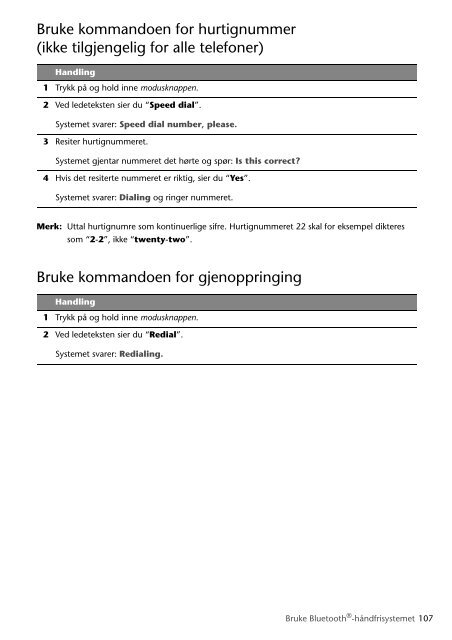 Bruke kommandoen for hurtignummer (ikke tilgjengelig for alle telefoner)

| | Handling |
|---|---|
| 1 | Trykk på og hold inne modusknappen. |
| 2 | Ved ledeteksten sier du "Speed dial". Systemet svarer: Speed dial number, please. |
| 3 | Resiter hurtignummeret. Systemet gjentar nummeret det hørte og spør: Is this correct? |
| 4 | Hvis det resiterte nummeret er riktig, sier du "Yes". Systemet svarer: Dialing og ringer nummeret. |

Merk: Uttal hurtignumre som kontinuerlige sifre. Hurtignummeret 22 skal for eksempel dikteres som "2-2", ikke "twenty-two".

Bruke kommandoen for gjenoppringing

| | Handling |
|---|---|
| 1 | Trykk på og hold inne modusknappen. |
| 2 | Ved ledeteksten sier du "Redial". Systemet svarer: Redialing. |

Bruke Bluetooth®-håndfrisystemet 107